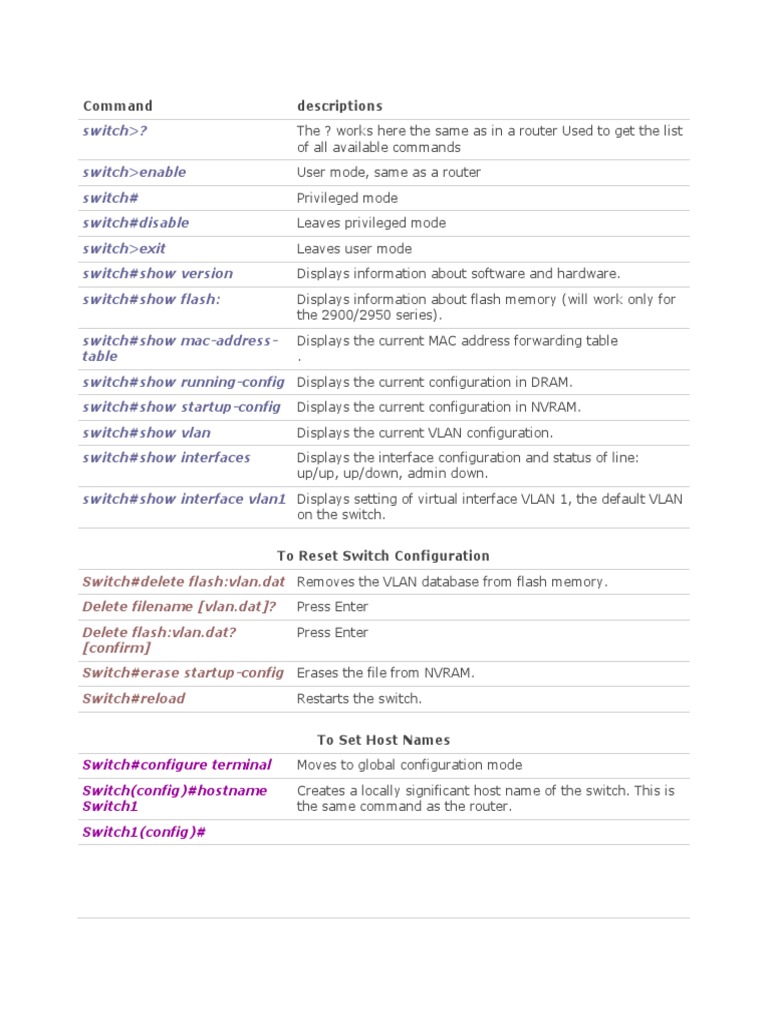 | Command | descriptions |
|---|---|
| switch>? | The ? works here the same as in a router Used to get the list of all available commands |
| switch>enable | User mode, same as a router |
| switch# | Privileged mode |
| switch#disable | Leaves privileged mode |
| switch>exit | Leaves user mode |
| switch#show version | Displays information about software and hardware. |
| switch#show flash: | Displays information about flash memory (will work only for the 2900/2950 series). |
| switch#show mac-address-table | Displays the current MAC address forwarding table . |
| switch#show running-config | Displays the current configuration in DRAM. |
| switch#show startup-config | Displays the current configuration in NVRAM. |
| switch#show vlan | Displays the current VLAN configuration. |
| switch#show interfaces | Displays the interface configuration and status of line: up/up, up/down, admin down. |
| switch#show interface vlan1 | Displays setting of virtual interface VLAN 1, the default VLAN on the switch. |

To Reset Switch Configuration

| | |
|---|---|
| Switch#delete flash:vlan.dat | Removes the VLAN database from flash memory. |
| Delete filename [vlan.dat]? | Press Enter |
| Delete flash:vlan.dat? [confirm] | Press Enter |
| Switch#erase startup-config | Erases the file from NVRAM. |
| Switch#reload | Restarts the switch. |

To Set Host Names

| | |
|---|---|
| Switch#configure terminal | Moves to global configuration mode |
| Switch(config)#hostname Switch1 | Creates a locally significant host name of the switch. This is the same command as the router. |
| Switch1(config)# | |